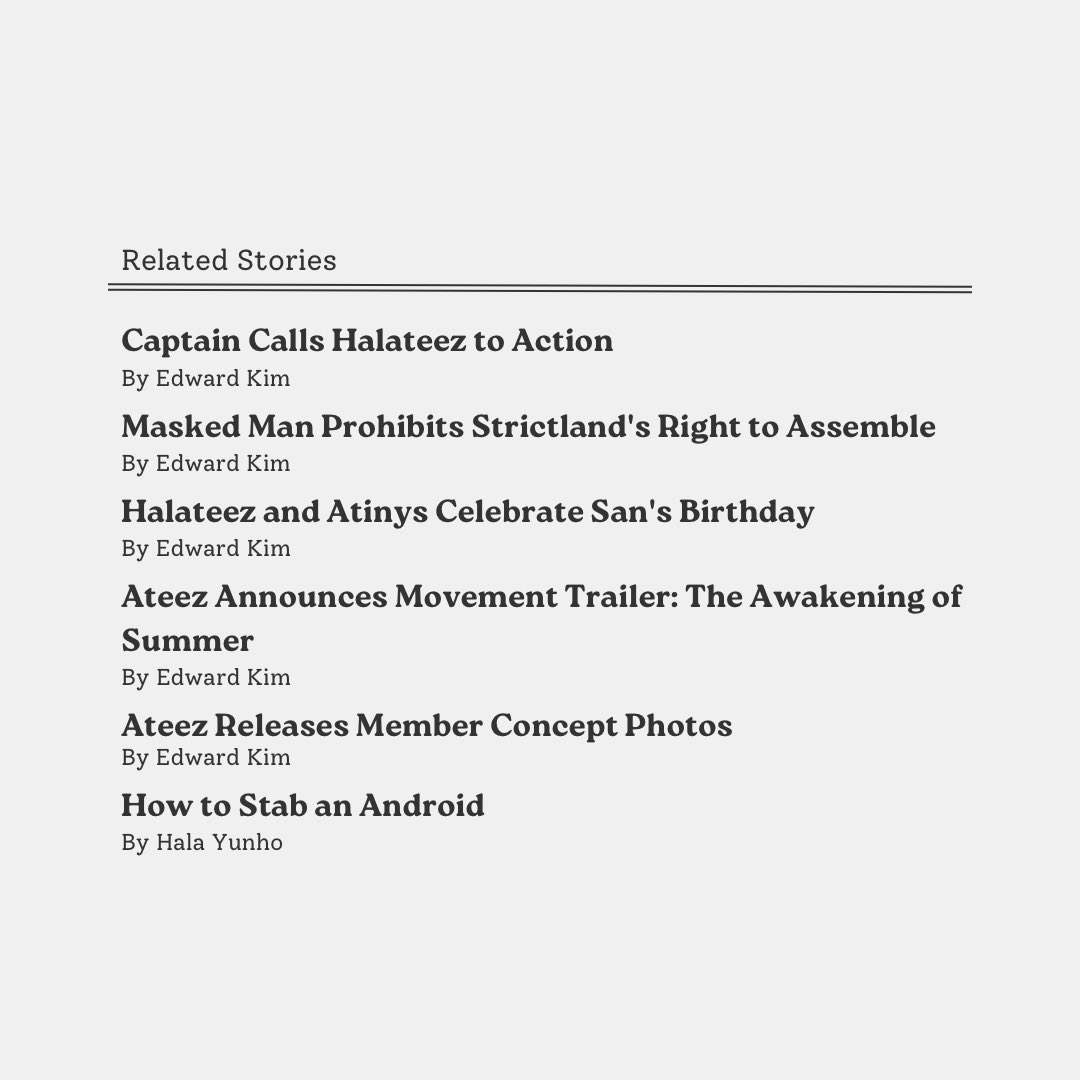 Related Stories

Captain Calls Halateez to Action
By Edward Kim

Masked Man Prohibits Strictland's Right to Assemble
By Edward Kim

Halateez and Atinys Celebrate San's Birthday
By Edward Kim

Ateez Announces Movement Trailer: The Awakening of Summer
By Edward Kim

Ateez Releases Member Concept Photos
By Edward Kim

How to Stab an Android
By Hala Yunho